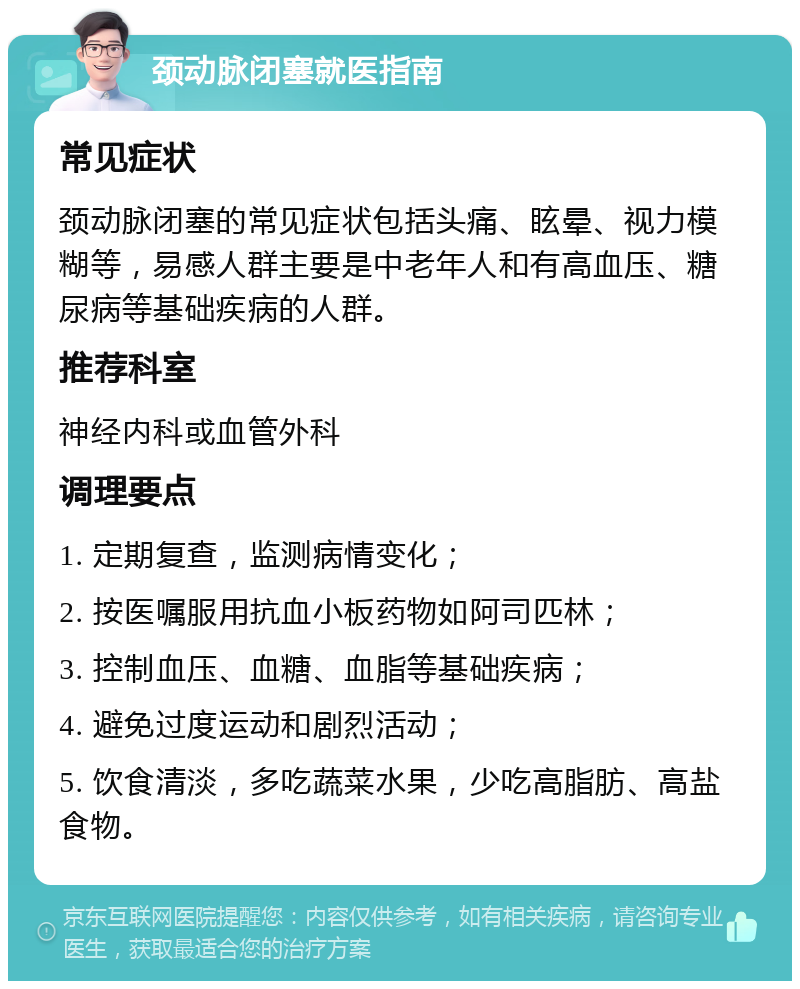 颈动脉闭塞就医指南

常见症状

颈动脉闭塞的常见症状包括头痛、眩晕、视力模糊等，易感人群主要是中老年人和有高血压、糖尿病等基础疾病的人群。

推荐科室

神经内科或血管外科

调理要点

1. 定期复查，监测病情变化；

2. 按医嘱服用抗血小板药物如阿司匹林；

3. 控制血压、血糖、血脂等基础疾病；

4. 避免过度运动和剧烈活动；

5. 饮食清淡，多吃蔬菜水果，少吃高脂肪、高盐食物。

京东互联网医院提醒您：内容仅供参考，如有相关疾病，请咨询专业医生，获取最适合您的治疗方案